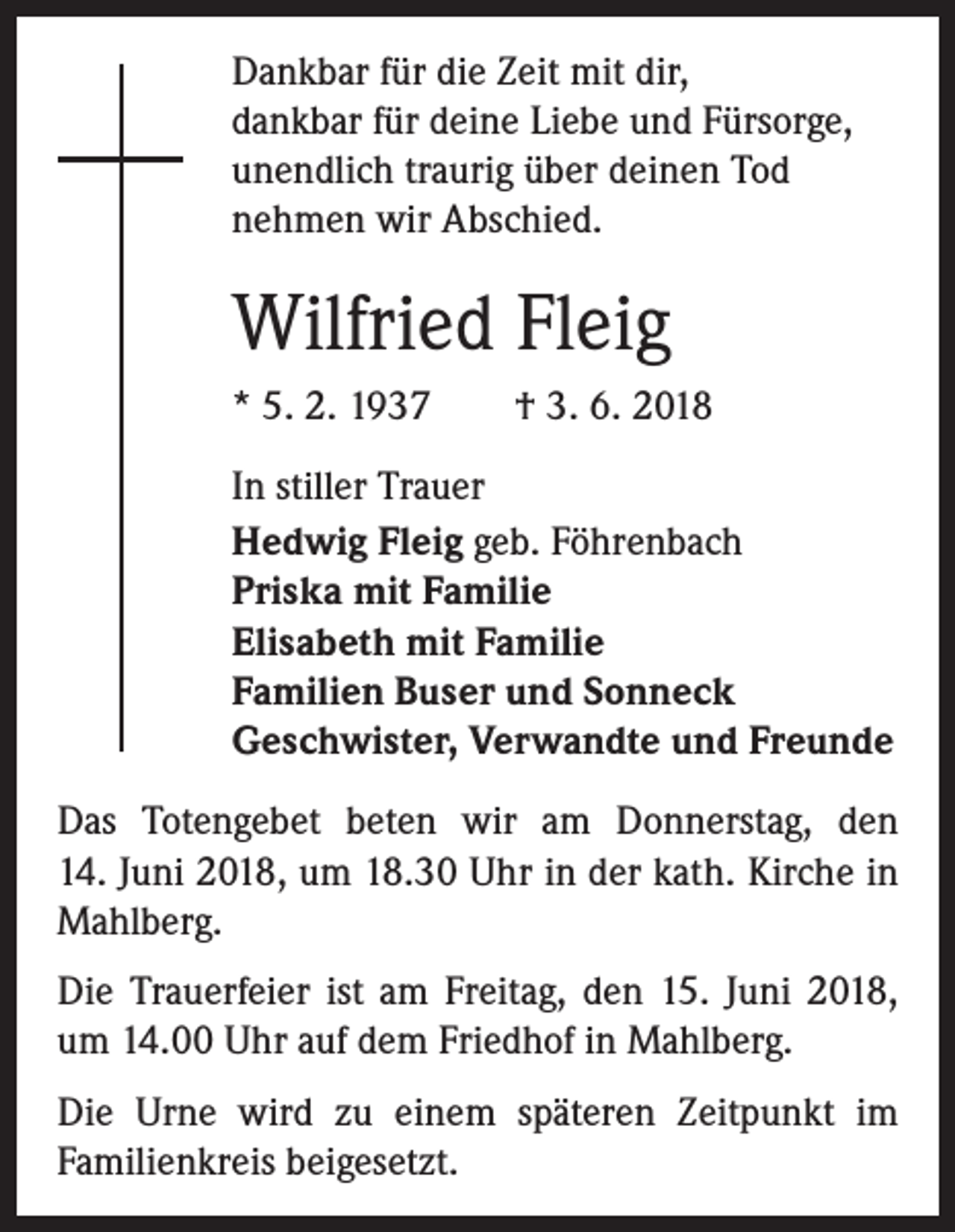 Dankbar für die Zeit mit dir,
dankbar für deine Liebe und Fürsorge,
unendlich traurig über deinen Tod
nehmen wir Abschied.

Wilfried Fleig

* 5. 2. 1937 † 3. 6. 2018

In stiller Trauer

Hedwig Fleig geb. Föhrenbach
Priska mit Familie
Elisabeth mit Familie
Familien Buser und Sonneck
Geschwister, Verwandte und Freunde

Das Totengebet beten wir am Donnerstag, den 14. Juni 2018, um 18.30 Uhr in der kath. Kirche in Mahlberg.

Die Trauerfeier ist am Freitag, den 15. Juni 2018, um 14.00 Uhr auf dem Friedhof in Mahlberg.

Die Urne wird zu einem späteren Zeitpunkt im Familienkreis beigesetzt.